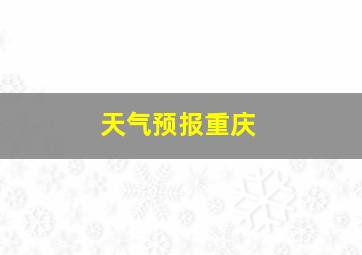 天气预报重庆